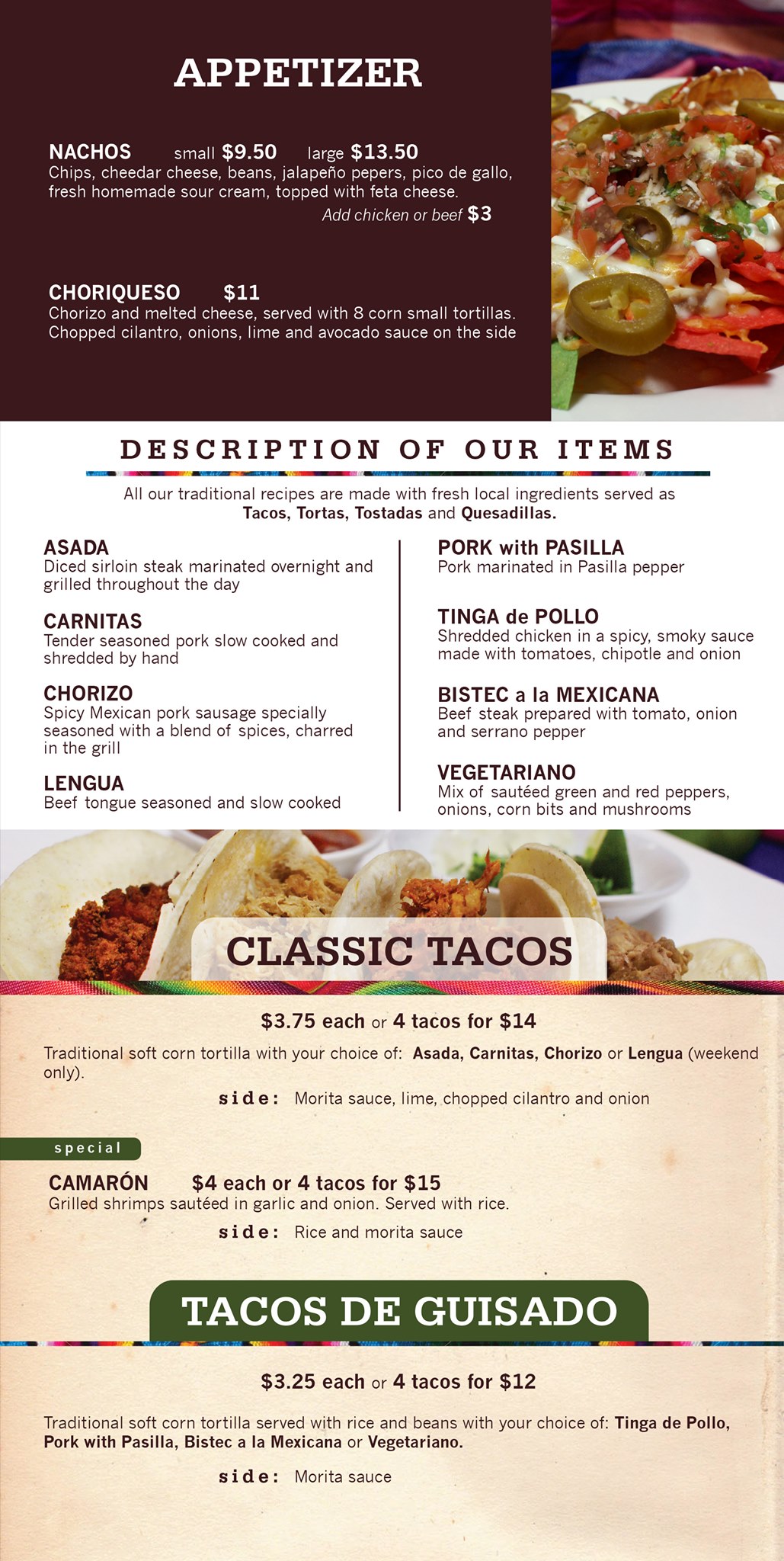 APPETIZER

NACHOS small $9.50 large $13.50
Chips, cheedar cheese, beans, jalapeño pepers, pico de gallo, fresh homemade sour cream, topped with feta cheese.
Add chicken or beef $3

CHORIQUESO $11
Chorizo and melted cheese, served with 8 corn small tortillas. Chopped cilantro, onions, lime and avocado sauce on the side

DESCRIPTION OF OUR ITEMS

All our traditional recipes are made with fresh local ingredients served as Tacos, Tortas, Tostadas and Quesadillas.

ASADA
Diced sirloin steak marinated overnight and grilled throughout the day

CARNITAS
Tender seasoned pork slow cooked and shredded by hand

CHORIZO
Spicy Mexican pork sausage specially seasoned with a blend of spices, charred in the grill

LENGUA
Beef tongue seasoned and slow cooked

PORK with PASILLA
Pork marinated in Pasilla pepper

TINGA de POLLO
Shredded chicken in a spicy, smoky sauce made with tomatoes, chipotle and onion

BISTEC a la MEXICANA
Beef steak prepared with tomato, onion and serrano pepper

VEGETARIANO
Mix of sautéed green and red peppers, onions, corn bits and mushrooms

CLASSIC TACOS

$3.75 each or 4 tacos for $14

Traditional soft corn tortilla with your choice of: Asada, Carnitas, Chorizo or Lengua (weekend only).

side: Morita sauce, lime, chopped cilantro and onion

special

CAMARÓN $4 each or 4 tacos for $15
Grilled shrimps sautéed in garlic and onion. Served with rice.

side: Rice and morita sauce

TACOS DE GUISADO

$3.25 each or 4 tacos for $12

Traditional soft corn tortilla served with rice and beans with your choice of: Tinga de Pollo, Pork with Pasilla, Bistec a la Mexicana or Vegetariano.

side: Morita sauce